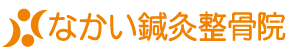 なかい鍼灸整骨院